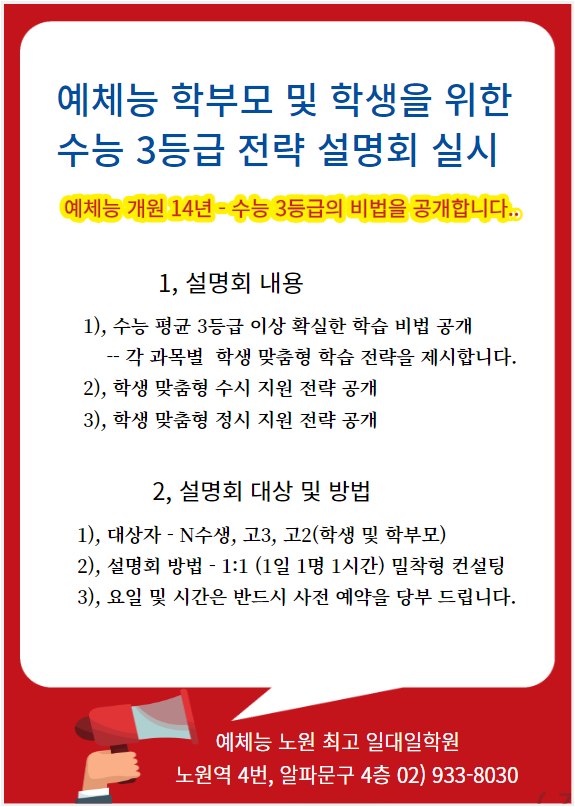 예체능 학부모 및 학생을 위한
수능 3등급 전략 설명회 실시

예체능 개원 14년 - 수능 3등급의 비법을 공개합니다..

1, 설명회 내용

1), 수능 평균 3등급 이상 확실한 학습 비법 공개
-- 각 과목별 학생 맞춤형 학습 전략을 제시합니다.
2), 학생 맞춤형 수시 지원 전략 공개
3), 학생 맞춤형 정시 지원 전략 공개

2, 설명회 대상 및 방법

1), 대상자 - N수생, 고3, 고2(학생 및 학부모)
2), 설명회 방법 - 1:1 (1일 1명 1시간) 밀착형 컨설팅
3), 요일 및 시간은 반드시 사전 예약을 당부 드립니다.

예체능 노원 최고 일대일학원
노원역 4번, 알파문구 4층 02) 933-8030